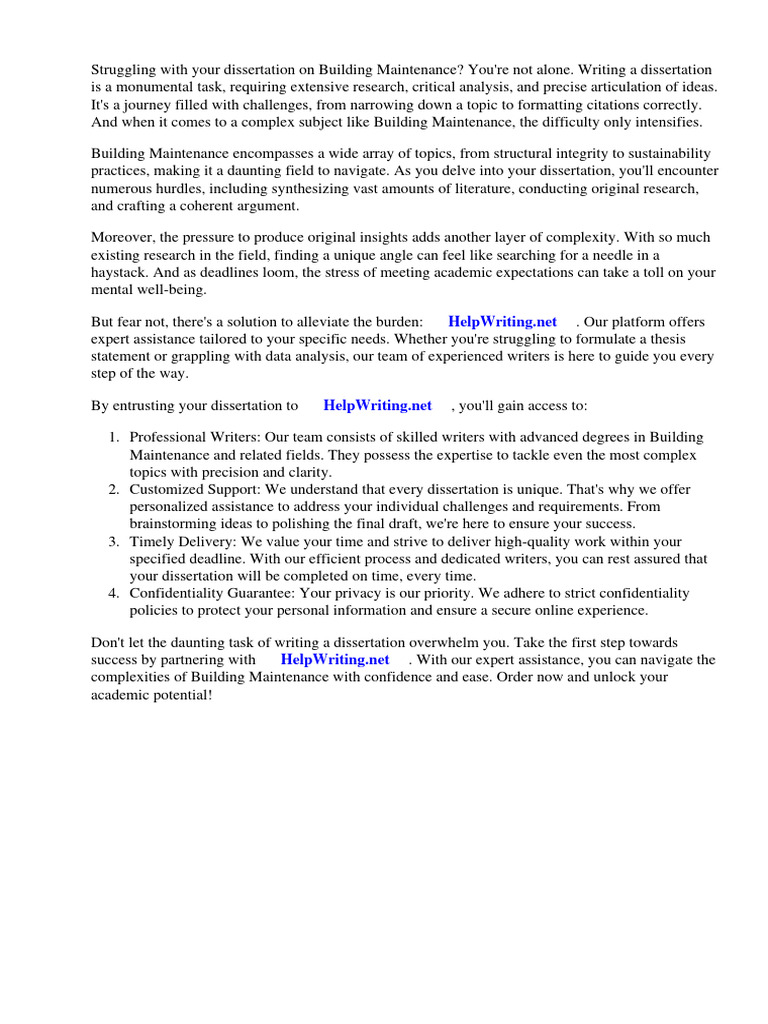 Struggling with your dissertation on Building Maintenance? You're not alone. Writing a dissertation is a monumental task, requiring extensive research, critical analysis, and precise articulation of ideas. It's a journey filled with challenges, from narrowing down a topic to formatting citations correctly. And when it comes to a complex subject like Building Maintenance, the difficulty only intensifies.

Building Maintenance encompasses a wide array of topics, from structural integrity to sustainability practices, making it a daunting field to navigate. As you delve into your dissertation, you'll encounter numerous hurdles, including synthesizing vast amounts of literature, conducting original research, and crafting a coherent argument.

Moreover, the pressure to produce original insights adds another layer of complexity. With so much existing research in the field, finding a unique angle can feel like searching for a needle in a haystack. And as deadlines loom, the stress of meeting academic expectations can take a toll on your mental well-being.

But fear not, there's a solution to alleviate the burden: HelpWriting.net . Our platform offers expert assistance tailored to your specific needs. Whether you're struggling to formulate a thesis statement or grappling with data analysis, our team of experienced writers is here to guide you every step of the way.

By entrusting your dissertation to HelpWriting.net , you'll gain access to:

1. Professional Writers: Our team consists of skilled writers with advanced degrees in Building Maintenance and related fields. They possess the expertise to tackle even the most complex topics with precision and clarity.
2. Customized Support: We understand that every dissertation is unique. That's why we offer personalized assistance to address your individual challenges and requirements. From brainstorming ideas to polishing the final draft, we're here to ensure your success.
3. Timely Delivery: We value your time and strive to deliver high-quality work within your specified deadline. With our efficient process and dedicated writers, you can rest assured that your dissertation will be completed on time, every time.
4. Confidentiality Guarantee: Your privacy is our priority. We adhere to strict confidentiality policies to protect your personal information and ensure a secure online experience.

Don't let the daunting task of writing a dissertation overwhelm you. Take the first step towards success by partnering with HelpWriting.net . With our expert assistance, you can navigate the complexities of Building Maintenance with confidence and ease. Order now and unlock your academic potential!